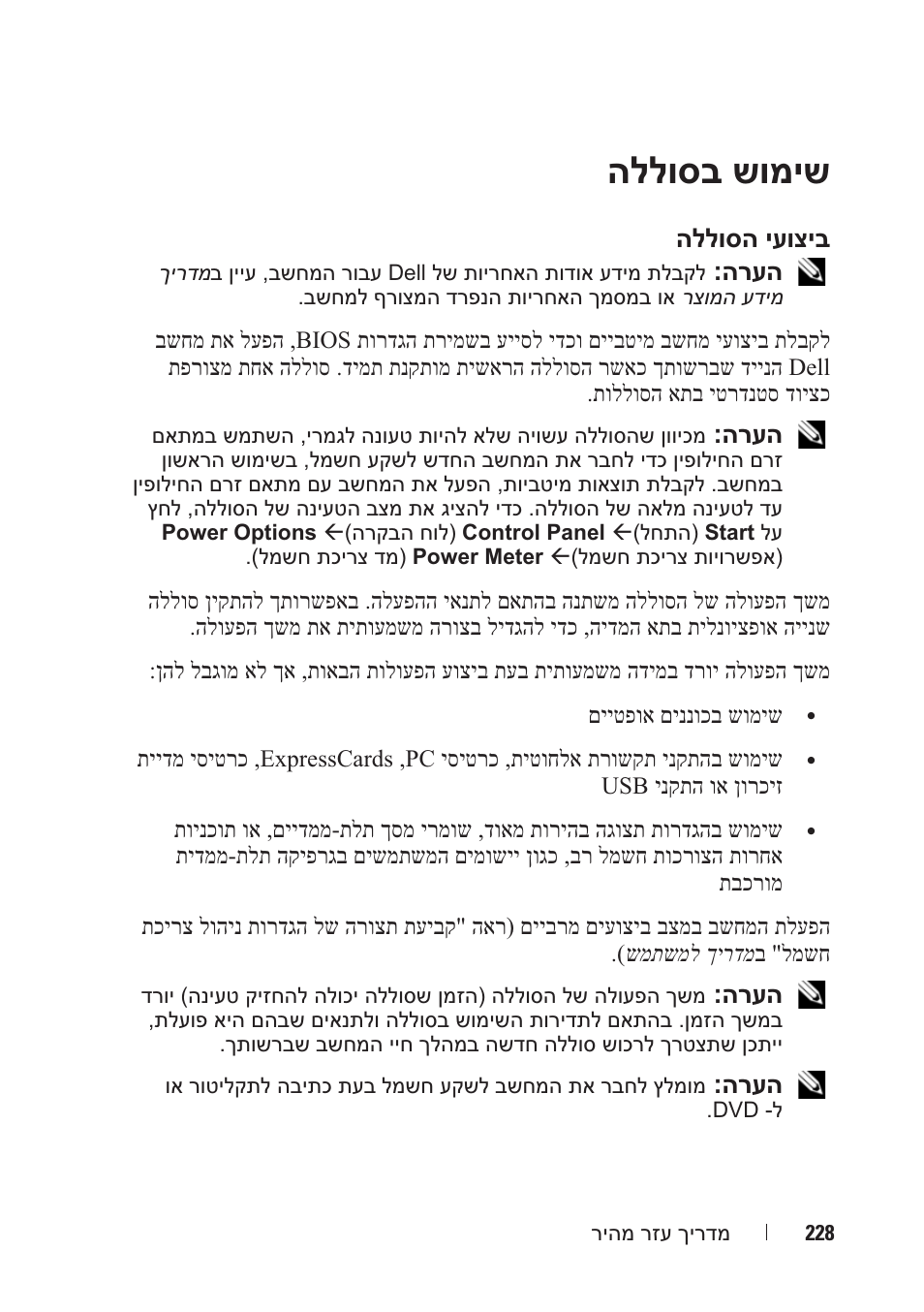 שימוש בסוללה

ביצועי הסוללה

הערה: לקבלת מידע אודות האחריות של Dell עבור המחשב, עיין במדריך מידע המוצר או במסמך האחריות הנפרד המצורף למחשב.

לקבלת ביצועי מחשב מיטביים וכדי לסייע בשמירת הגדרות BIOS, הפעל את מחשב Dell הנייד שברשותך כאשר הסוללה הראשית מותקנת תמיד. סוללה אחת מצורפת כציוד סטנדרטי בתא הסוללות.

הערה: מכיוון שהסוללה עשויה שלא להיות טעונה לגמרי, השתמש במתאם זרם החילופין כדי לחבר את המחשב החדש לשקע חשמל, בשימוש הראשון במחשב. לקבלת תוצאות מיטביות, הפעל את המחשב עם מתאם זרם החילופין עד לטעינה מלאה של הסוללה. כדי להציג את מצב הטעינה של הסוללה, לחץ על Start (התחל)← Control Panel (לוח הבקרה)← Power Options (אפשרויות צריכת חשמל)← Power Meter (מד צריכת חשמל).

משך הפעולה של הסוללה משתנה בהתאם לתנאי ההפעלה. באפשרותך להתקין סוללה שנייה אופציונלית בתא המדיה, כדי להגדיל בצורה משמעותית את משך הפעולה.

משך הפעולה יורד במידה משמעותית בעת ביצוע הפעולות הבאות, אך לא מוגבל להן:

• שימוש בכוננים אופטיים

• שימוש בהתקני תקשורת אלחוטית, כרטיסי PC, ExpressCards, כרטיסי מדיית זיכרון או התקני USB

• שימוש בהגדרות תצוגה בהירות מאוד, שומרי מסך תלת-ממדיים, או תוכניות אחרות הצורכות חשמל רב, כגון יישומים המשתמשים בגרפיקה תלת-ממדית מורכבת

הפעלת המחשב במצב ביצועים מרביים (ראה "קביעת תצורה של הגדרות ניהול צריכת חשמל" במדריך למשתמש).

הערה: משך הפעולה של הסוללה (הזמן שסוללה יכולה להחזיק טעינה) יורד במשך הזמן. בהתאם לתדירות השימוש בסוללה ולתנאים שבהם היא פועלת, ייתכן שתצטרך לרכוש סוללה חדשה במהלך חיי המחשב שברשותך.

הערה: מומלץ לחבר את המחשב לשקע חשמל בעת כתיבה לתקליטור או ל- DVD.

228 | מדריך עזר מהיר